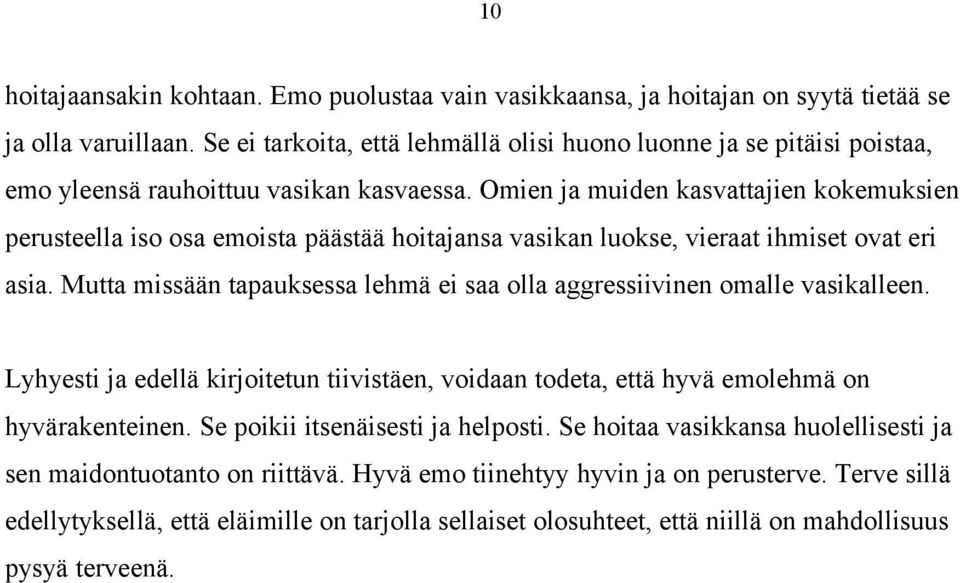 10

hoitajaansakin kohtaan. Emo puolustaa vain vasikkaansa, ja hoitajan on syytä tietää se ja olla varuillaan. Se ei tarkoita, että lehmällä olisi huono luonne ja se pitäisi poistaa, emo yleensä rauhoittuu vasikan kasvaessa. Omien ja muiden kasvattajien kokemuksien perusteella iso osa emoista päästää hoitajansa vasikan luokse, vieraat ihmiset ovat eri asia. Mutta missään tapauksessa lehmä ei saa olla aggressiivinen omalle vasikalleen.

Lyhyesti ja edellä kirjoitetun tiivistäen, voidaan todeta, että hyvä emolehmä on hyvärakenteinen. Se poikii itsenäisesti ja helposti. Se hoitaa vasikkansa huolellisesti ja sen maidontuotanto on riittävä. Hyvä emo tiinehtyy hyvin ja on perusterve. Terve sillä edellytyksellä, että eläimille on tarjolla sellaiset olosuhteet, että niillä on mahdollisuus pysyä terveenä.